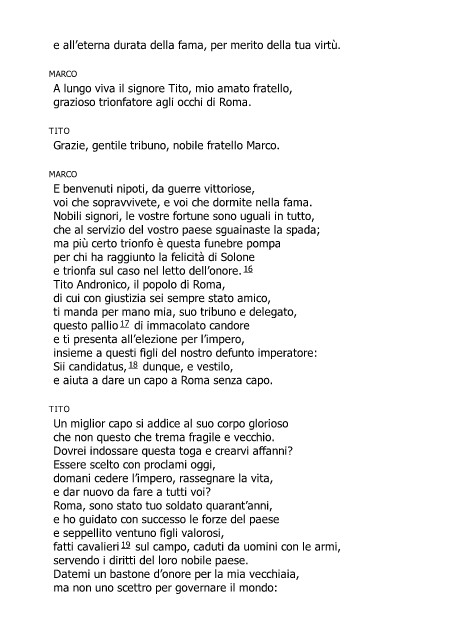 e all'eterna durata della fama, per merito della tua virtù.

MARCO
A lungo viva il signore Tito, mio amato fratello,
grazioso trionfatore agli occhi di Roma.

TITO
Grazie, gentile tribuno, nobile fratello Marco.

MARCO
E benvenuti nipoti, da guerre vittoriose,
voi che sopravvivete, e voi che dormite nella fama.
Nobili signori, le vostre fortune sono uguali in tutto,
che al servizio del vostro paese sguainaste la spada;
ma più certo trionfo è questa funebre pompa
per chi ha raggiunto la felicità di Solone
e trionfa sul caso nel letto dell'onore. 16
Tito Andronico, il popolo di Roma,
di cui con giustizia sei sempre stato amico,
ti manda per mano mia, suo tribuno e delegato,
questo pallio 17 di immacolato candore
e ti presenta all'elezione per l'impero,
insieme a questi figli del nostro defunto imperatore:
Sii candidatus, 18 dunque, e vestilo,
e aiuta a dare un capo a Roma senza capo.

TITO
Un miglior capo si addice al suo corpo glorioso
che non questo che trema fragile e vecchio.
Dovrei indossare questa toga e crearvi affanni?
Essere scelto con proclami oggi,
domani cedere l'impero, rassegnare la vita,
e dar nuovo da fare a tutti voi?
Roma, sono stato tuo soldato quarant'anni,
e ho guidato con successo le forze del paese
e seppellito ventuno figli valorosi,
fatti cavalieri 19 sul campo, caduti da uomini con le armi,
servendo i diritti del loro nobile paese.
Datemi un bastone d'onore per la mia vecchiaia,
ma non uno scettro per governare il mondo: